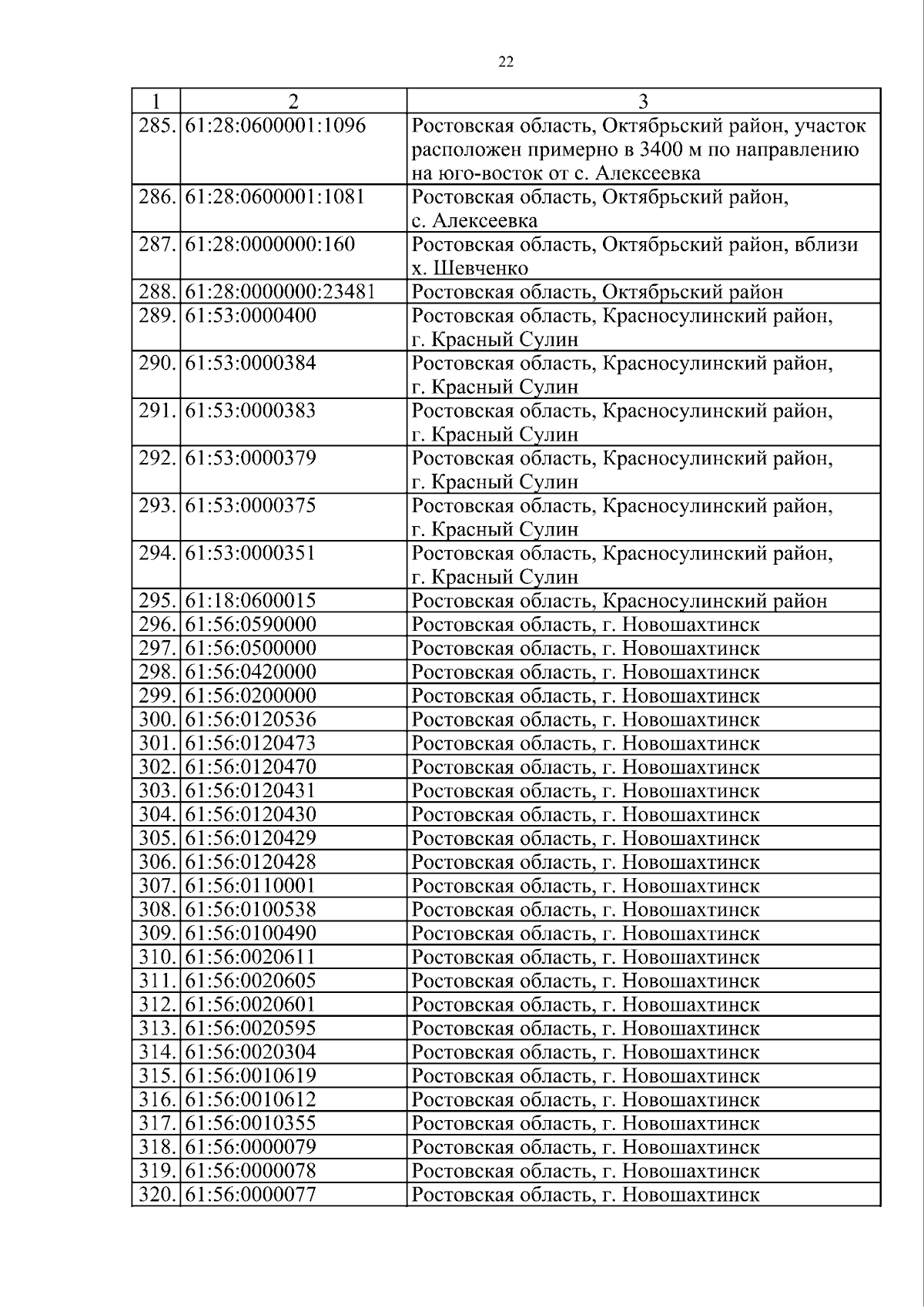 22

| 1 | 2 | 3 |
|---|---|---|
| 285. | 61:28:0600001:1096 | Ростовская область, Октябрьский район, участок расположен примерно в 3400 м по направлению на юго-восток от с. Алексеевка |
| 286. | 61:28:0600001:1081 | Ростовская область, Октябрьский район, с. Алексеевка |
| 287. | 61:28:0000000:160 | Ростовская область, Октябрьский район, вблизи х. Шевченко |
| 288. | 61:28:0000000:23481 | Ростовская область, Октябрьский район |
| 289. | 61:53:0000400 | Ростовская область, Красносулинский район, г. Красный Сулин |
| 290. | 61:53:0000384 | Ростовская область, Красносулинский район, г. Красный Сулин |
| 291. | 61:53:0000383 | Ростовская область, Красносулинский район, г. Красный Сулин |
| 292. | 61:53:0000379 | Ростовская область, Красносулинский район, г. Красный Сулин |
| 293. | 61:53:0000375 | Ростовская область, Красносулинский район, г. Красный Сулин |
| 294. | 61:53:0000351 | Ростовская область, Красносулинский район, г. Красный Сулин |
| 295. | 61:18:0600015 | Ростовская область, Красносулинский район |
| 296. | 61:56:0590000 | Ростовская область, г. Новошахтинск |
| 297. | 61:56:0500000 | Ростовская область, г. Новошахтинск |
| 298. | 61:56:0420000 | Ростовская область, г. Новошахтинск |
| 299. | 61:56:0200000 | Ростовская область, г. Новошахтинск |
| 300. | 61:56:0120536 | Ростовская область, г. Новошахтинск |
| 301. | 61:56:0120473 | Ростовская область, г. Новошахтинск |
| 302. | 61:56:0120470 | Ростовская область, г. Новошахтинск |
| 303. | 61:56:0120431 | Ростовская область, г. Новошахтинск |
| 304. | 61:56:0120430 | Ростовская область, г. Новошахтинск |
| 305. | 61:56:0120429 | Ростовская область, г. Новошахтинск |
| 306. | 61:56:0120428 | Ростовская область, г. Новошахтинск |
| 307. | 61:56:0110001 | Ростовская область, г. Новошахтинск |
| 308. | 61:56:0100538 | Ростовская область, г. Новошахтинск |
| 309. | 61:56:0100490 | Ростовская область, г. Новошахтинск |
| 310. | 61:56:0020611 | Ростовская область, г. Новошахтинск |
| 311. | 61:56:0020605 | Ростовская область, г. Новошахтинск |
| 312. | 61:56:0020601 | Ростовская область, г. Новошахтинск |
| 313. | 61:56:0020595 | Ростовская область, г. Новошахтинск |
| 314. | 61:56:0020304 | Ростовская область, г. Новошахтинск |
| 315. | 61:56:0010619 | Ростовская область, г. Новошахтинск |
| 316. | 61:56:0010612 | Ростовская область, г. Новошахтинск |
| 317. | 61:56:0010355 | Ростовская область, г. Новошахтинск |
| 318. | 61:56:0000079 | Ростовская область, г. Новошахтинск |
| 319. | 61:56:0000078 | Ростовская область, г. Новошахтинск |
| 320. | 61:56:0000077 | Ростовская область, г. Новошахтинск |